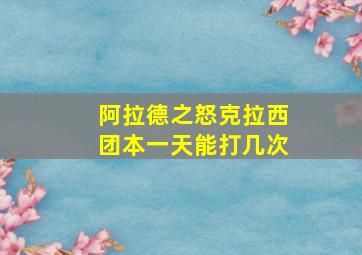 阿拉德之怒克拉西团本一天能打几次